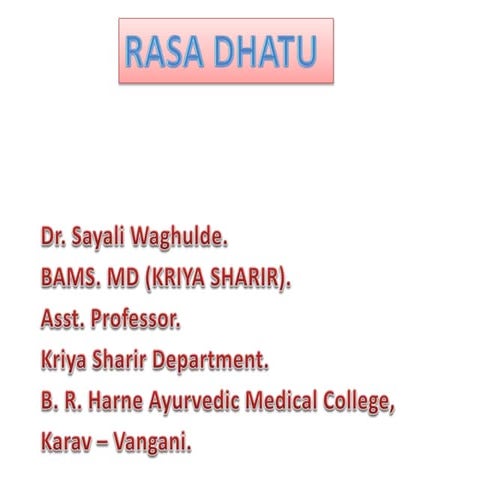 RASA DHATU

Dr. Sayali Waghulde.
BAMS. MD (KRIYA SHARIR).
Asst. Professor.
Kriya Sharir Department.
B. R. Harne Ayurvedic Medical College,
Karav – Vangani.